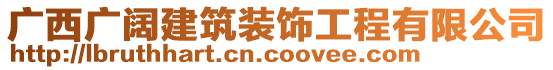 广西广阔建筑装饰工程有限公司
http://lbruthhart.cn.coovee.com